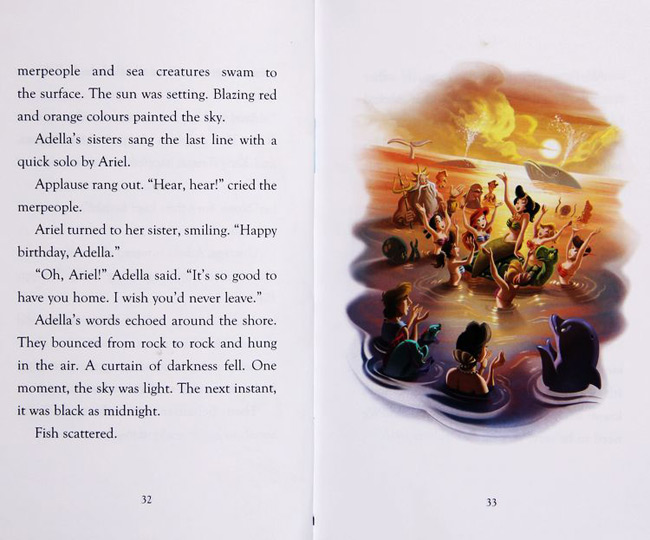 merpeople and sea creatures swam to the surface. The sun was setting. Blazing red and orange colours painted the sky.

Adella's sisters sang the last line with a quick solo by Ariel.

Applause rang out. "Hear, hear!" cried the merpeople.

Ariel turned to her sister, smiling. "Happy birthday, Adella."

"Oh, Ariel!" Adella said. "It's so good to have you home. I wish you'd never leave."

Adella's words echoed around the shore. They bounced from rock to rock and hung in the air. A curtain of darkness fell. One moment, the sky was light. The next instant, it was black as midnight.

Fish scattered.

32

33